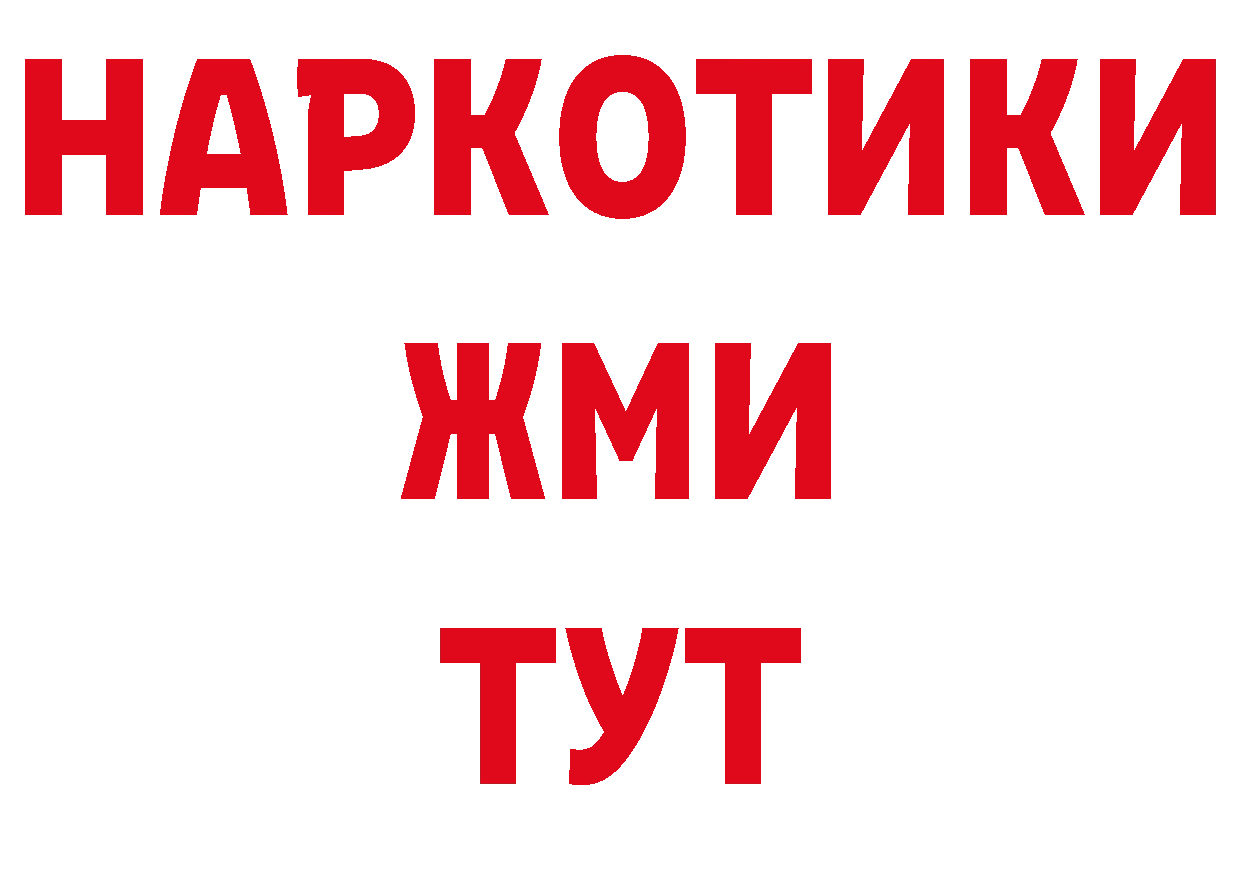 НАРКОТИКИ
ЖМИ
ТУТ